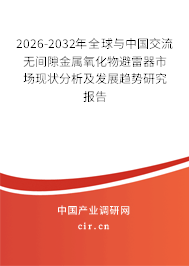 2026-2032年全球与中国交流无间隙金属氧化物避雷器市场现状分析及发展趋势研究报告

中国产业调研网
cir.cn